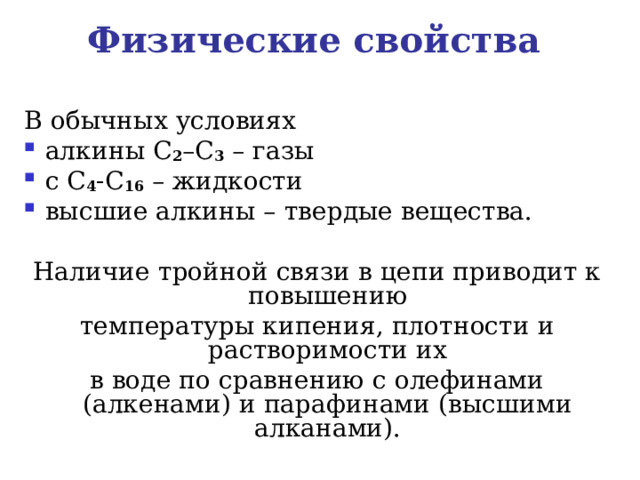 Физические свойства

В обычных условиях
- алкины $C_2$–$C_3$ – газы
- с $C_4$-$C_{16}$ – жидкости
- высшие алкины – твердые вещества.

Наличие тройной связи в цепи приводит к повышению температуры кипения, плотности и растворимости их в воде по сравнению с олефинами (алкенами) и парафинами (высшими алканами).